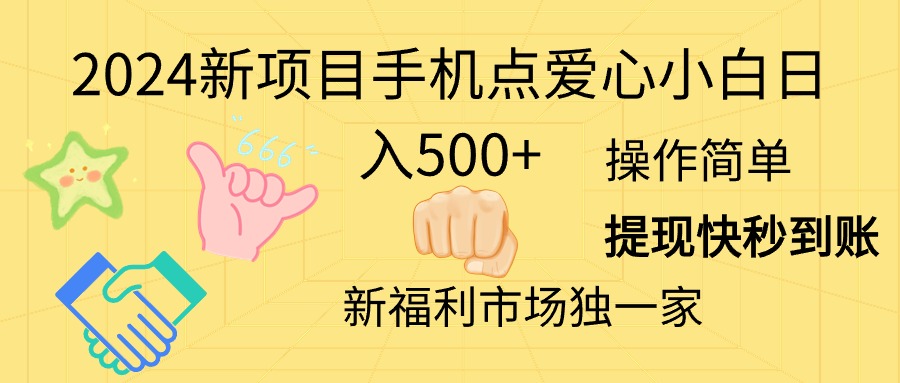 2024新项目手机点爱心小白日入500+

666

操作简单

提现快秒到账

新福利市场独一家